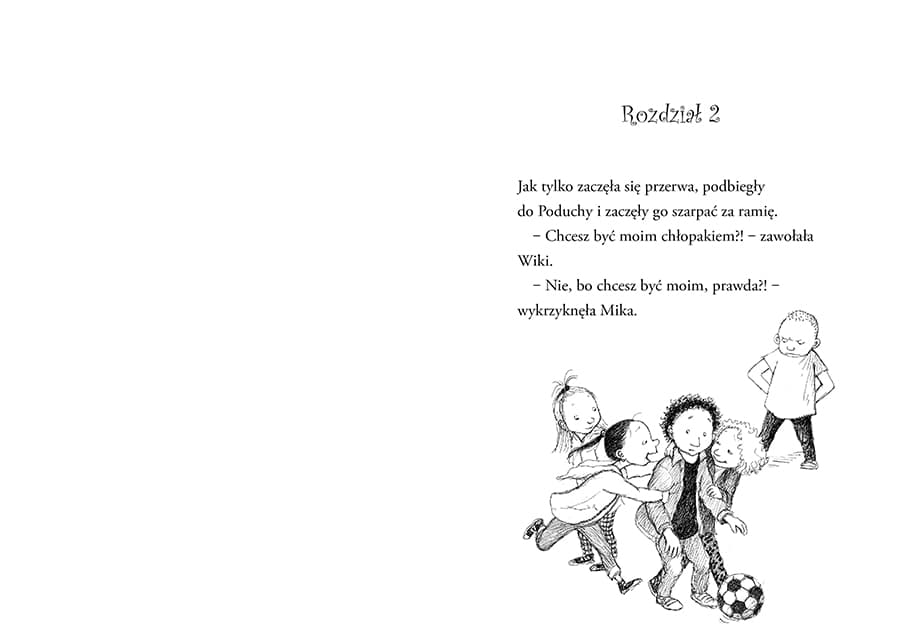 Rozdział 2

Jak tylko zaczęła się przerwa, podbiegły do Poduchy i zaczęły go szarpać za ramię.

– Chcesz być moim chłopakiem?! – zawołała Wiki.

– Nie, bo chcesz być moim, prawda?! – wykrzyknęła Mika.